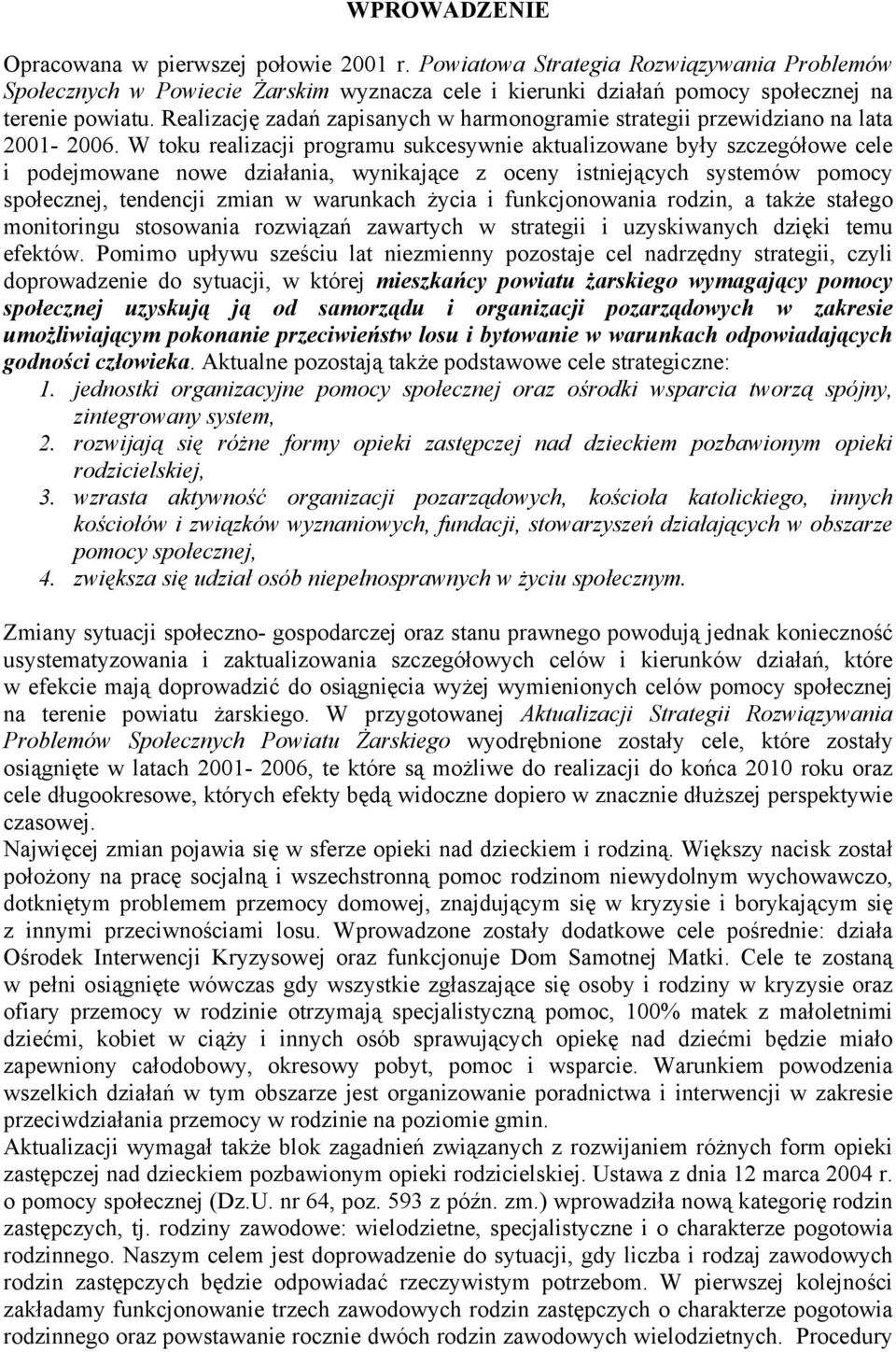 WPROWADZENIE

Opracowana w pierwszej połowie 2001 r. Powiatowa Strategia Rozwiązywania Problemów Społecznych w Powiecie Żarskim wyznacza cele i kierunki działań pomocy społecznej na terenie powiatu. Realizację zadań zapisanych w harmonogramie strategii przewidziano na lata 2001- 2006. W toku realizacji programu sukcesywnie aktualizowane były szczegółowe cele i podejmowane nowe działania, wynikające z oceny istniejących systemów pomocy społecznej, tendencji zmian w warunkach życia i funkcjonowania rodzin, a także stałego monitoringu stosowania rozwiązań zawartych w strategii i uzyskiwanych dzięki temu efektów. Pomimo upływu sześciu lat niezmienny pozostaje cel nadrzędny strategii, czyli doprowadzenie do sytuacji, w której mieszkańcy powiatu żarskiego wymagający pomocy społecznej uzyskują ją od samorządu i organizacji pozarządowych w zakresie umożliwiającym pokonanie przeciwieństw losu i bytowanie w warunkach odpowiadających godności człowieka. Aktualne pozostają także podstawowe cele strategiczne:
1. jednostki organizacyjne pomocy społecznej oraz ośrodki wsparcia tworzą spójny, zintegrowany system,
2. rozwijają się różne formy opieki zastępczej nad dzieckiem pozbawionym opieki rodzicielskiej,
3. wzrasta aktywność organizacji pozarządowych, kościoła katolickiego, innych kościołów i związków wyznaniowych, fundacji, stowarzyszeń działających w obszarze pomocy społecznej,
4. zwiększa się udział osób niepełnosprawnych w życiu społecznym.

Zmiany sytuacji społeczno- gospodarczej oraz stanu prawnego powodują jednak konieczność usystematyzowania i zaktualizowania szczegółowych celów i kierunków działań, które w efekcie mają doprowadzić do osiągnięcia wyżej wymienionych celów pomocy społecznej na terenie powiatu żarskiego. W przygotowanej Aktualizacji Strategii Rozwiązywania Problemów Społecznych Powiatu Żarskiego wyodrębnione zostały cele, które zostały osiągnięte w latach 2001- 2006, te które są możliwe do realizacji do końca 2010 roku oraz cele długookresowe, których efekty będą widoczne dopiero w znacznie dłuższej perspektywie czasowej.
Najwięcej zmian pojawia się w sferze opieki nad dzieckiem i rodziną. Większy nacisk został położony na pracę socjalną i wszechstronną pomoc rodzinom niewydolnym wychowawczo, dotkniętym problemem przemocy domowej, znajdującym się w kryzysie i borykającym się z innymi przeciwnościami losu. Wprowadzone zostały dodatkowe cele pośrednie: działa Ośrodek Interwencji Kryzysowej oraz funkcjonuje Dom Samotnej Matki. Cele te zostaną w pełni osiągnięte wówczas gdy wszystkie zgłaszające się osoby i rodziny w kryzysie oraz ofiary przemocy w rodzinie otrzymają specjalistyczną pomoc, 100% matek z małoletnimi dziećmi, kobiet w ciąży i innych osób sprawujących opiekę nad dziećmi będzie miało zapewniony całodobowy, okresowy pobyt, pomoc i wsparcie. Warunkiem powodzenia wszelkich działań w tym obszarze jest organizowanie poradnictwa i interwencji w zakresie przeciwdziałania przemocy w rodzinie na poziomie gmin.
Aktualizacji wymagał także blok zagadnień związanych z rozwijaniem różnych form opieki zastępczej nad dzieckiem pozbawionym opieki rodzicielskiej. Ustawa z dnia 12 marca 2004 r. o pomocy społecznej (Dz.U. nr 64, poz. 593 z późn. zm.) wprowadziła nową kategorię rodzin zastępczych, tj. rodziny zawodowe: wielodzietne, specjalistyczne i o charakterze pogotowia rodzinnego. Naszym celem jest doprowadzenie do sytuacji, gdy liczba i rodzaj zawodowych rodzin zastępczych będzie odpowiadać rzeczywistym potrzebom. W pierwszej kolejności zakładamy funkcjonowanie trzech zawodowych rodzin zastępczych o charakterze pogotowia rodzinnego oraz powstawanie rocznie dwóch rodzin zawodowych wielodzietnych. Procedury